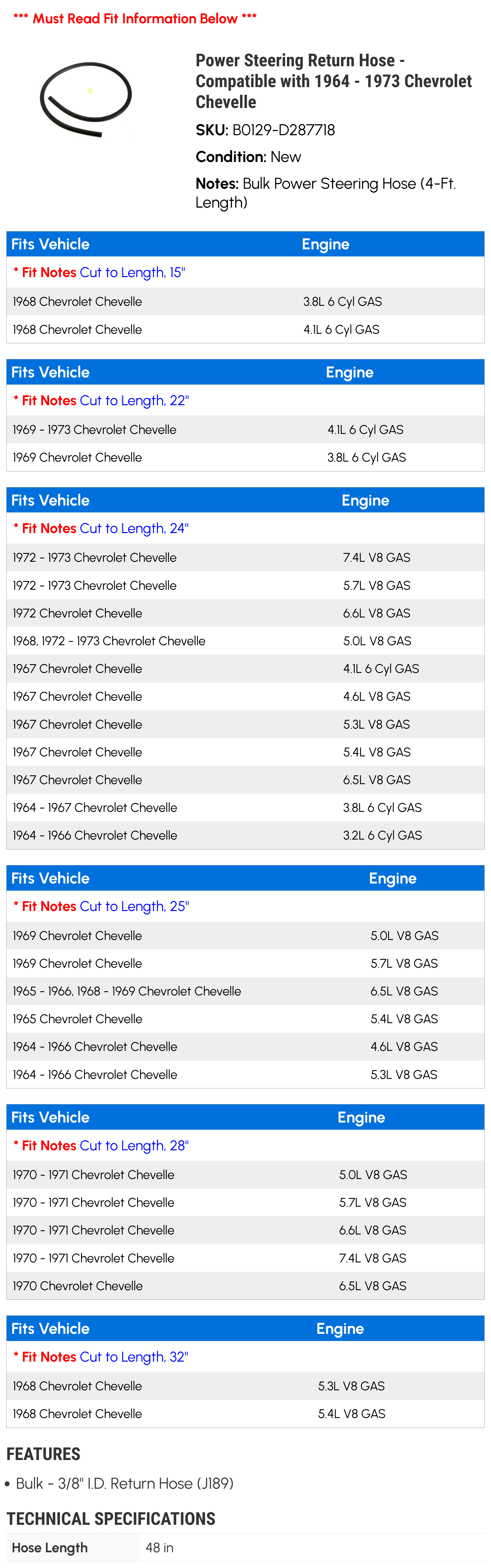 *** Must Read Fit Information Below ***

Power Steering Return Hose - Compatible with 1964 - 1973 Chevrolet Chevelle

SKU: B0129-D287718

Condition: New

Notes: Bulk Power Steering Hose (4-Ft. Length)

| Fits Vehicle | Engine |
|---|---|
| * Fit Notes Cut to Length, 15" | |
| 1968 Chevrolet Chevelle | 3.8L 6 Cyl GAS |
| 1968 Chevrolet Chevelle | 4.1L 6 Cyl GAS |

| Fits Vehicle | Engine |
|---|---|
| * Fit Notes Cut to Length, 22" | |
| 1969 - 1973 Chevrolet Chevelle | 4.1L 6 Cyl GAS |
| 1969 Chevrolet Chevelle | 3.8L 6 Cyl GAS |

| Fits Vehicle | Engine |
|---|---|
| * Fit Notes Cut to Length, 24" | |
| 1972 - 1973 Chevrolet Chevelle | 7.4L V8 GAS |
| 1972 - 1973 Chevrolet Chevelle | 5.7L V8 GAS |
| 1972 Chevrolet Chevelle | 6.6L V8 GAS |
| 1968, 1972 - 1973 Chevrolet Chevelle | 5.0L V8 GAS |
| 1967 Chevrolet Chevelle | 4.1L 6 Cyl GAS |
| 1967 Chevrolet Chevelle | 4.6L V8 GAS |
| 1967 Chevrolet Chevelle | 5.3L V8 GAS |
| 1967 Chevrolet Chevelle | 5.4L V8 GAS |
| 1967 Chevrolet Chevelle | 6.5L V8 GAS |
| 1964 - 1967 Chevrolet Chevelle | 3.8L 6 Cyl GAS |
| 1964 - 1966 Chevrolet Chevelle | 3.2L 6 Cyl GAS |

| Fits Vehicle | Engine |
|---|---|
| * Fit Notes Cut to Length, 25" | |
| 1969 Chevrolet Chevelle | 5.0L V8 GAS |
| 1969 Chevrolet Chevelle | 5.7L V8 GAS |
| 1965 - 1966, 1968 - 1969 Chevrolet Chevelle | 6.5L V8 GAS |
| 1965 Chevrolet Chevelle | 5.4L V8 GAS |
| 1964 - 1966 Chevrolet Chevelle | 4.6L V8 GAS |
| 1964 - 1966 Chevrolet Chevelle | 5.3L V8 GAS |

| Fits Vehicle | Engine |
|---|---|
| * Fit Notes Cut to Length, 28" | |
| 1970 - 1971 Chevrolet Chevelle | 5.0L V8 GAS |
| 1970 - 1971 Chevrolet Chevelle | 5.7L V8 GAS |
| 1970 - 1971 Chevrolet Chevelle | 6.6L V8 GAS |
| 1970 - 1971 Chevrolet Chevelle | 7.4L V8 GAS |
| 1970 Chevrolet Chevelle | 6.5L V8 GAS |

| Fits Vehicle | Engine |
|---|---|
| * Fit Notes Cut to Length, 32" | |
| 1968 Chevrolet Chevelle | 5.3L V8 GAS |
| 1968 Chevrolet Chevelle | 5.4L V8 GAS |

FEATURES

• Bulk - 3/8" I.D. Return Hose (J189)

TECHNICAL SPECIFICATIONS

| Hose Length | 48 in |
|---|---|